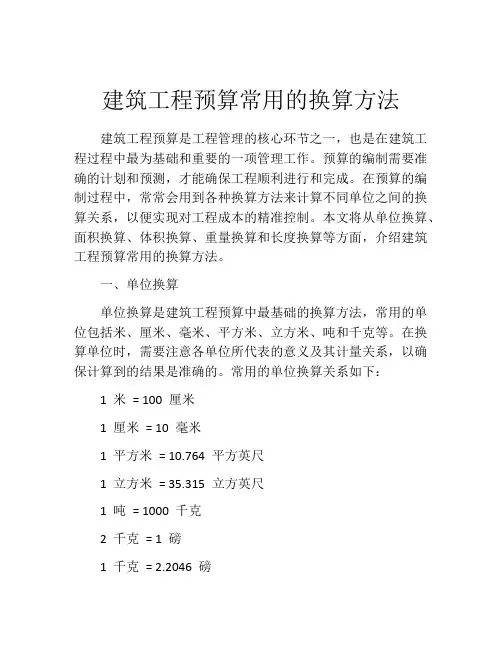 建筑工程预算常用的换算方法

建筑工程预算是工程管理的核心环节之一，也是在建筑工程过程中最为基础和重要的一项管理工作。预算的编制需要准确的计划和预测，才能确保工程顺利进行和完成。在预算的编制过程中，常常会用到各种换算方法来计算不同单位之间的换算关系，以便实现对工程成本的精准控制。本文将从单位换算、面积换算、体积换算、重量换算和长度换算等方面，介绍建筑工程预算常用的换算方法。

一、单位换算

单位换算是建筑工程预算中最基础的换算方法，常用的单位包括米、厘米、毫米、平方米、立方米、吨和千克等。在换算单位时，需要注意各单位所代表的意义及其计量关系，以确保计算到的结果是准确的。常用的单位换算关系如下：

1 米 = 100 厘米

1 厘米 = 10 毫米

1 平方米 = 10.764 平方英尺

1 立方米 = 35.315 立方英尺

1 吨 = 1000 千克

2 千克 = 1 磅

1 千克 = 2.2046 磅